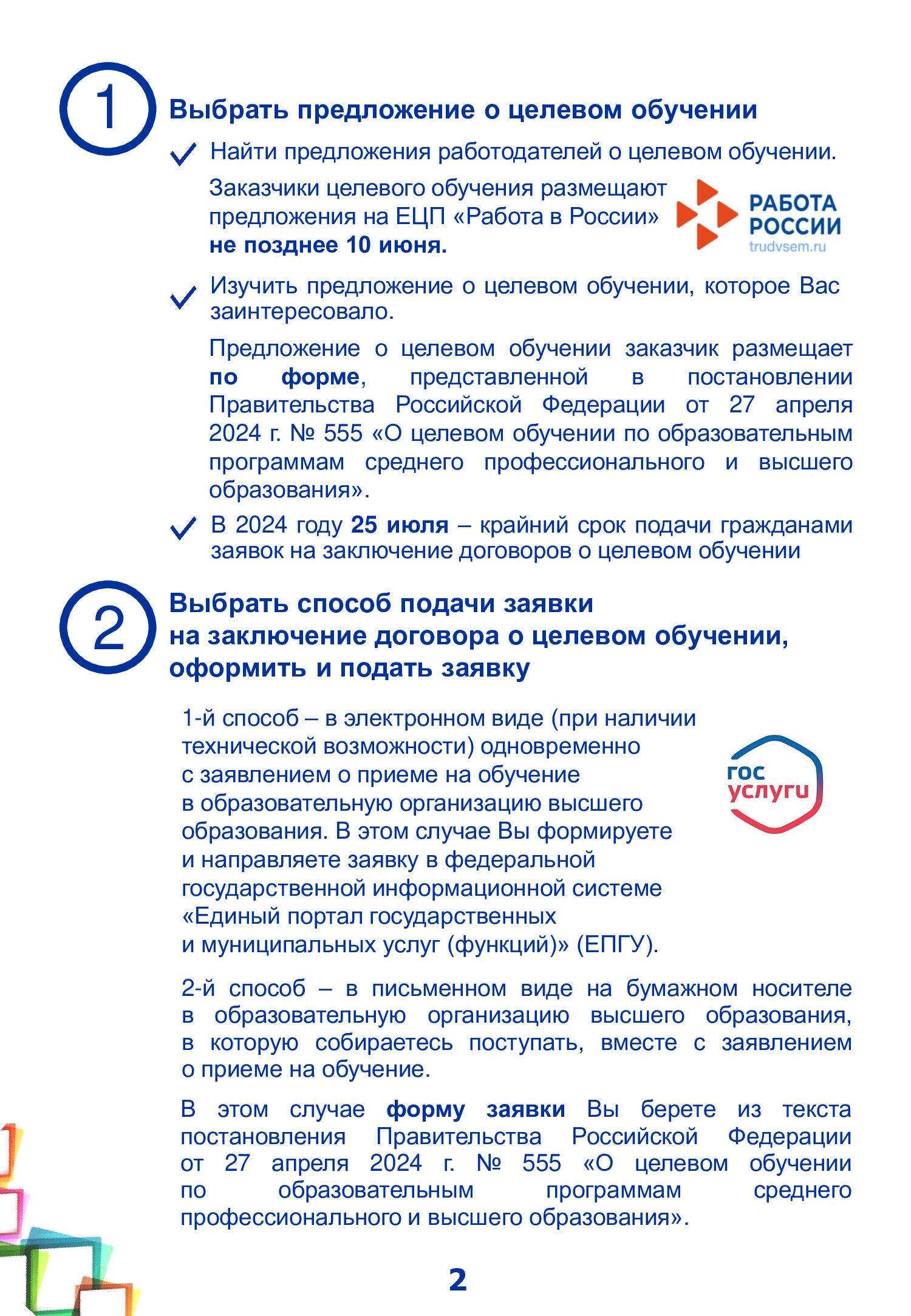 1

Выбрать предложение о целевом обучении

Найти предложения работодателей о целевом обучении.

Заказчики целевого обучения размещают предложения на ЕЦП «Работа в России» не позднее 10 июня.

РАБОТА РОССИИ
trudvsem.ru

Изучить предложение о целевом обучении, которое Вас заинтересовало.

Предложение о целевом обучении заказчик размещает по форме, представленной в постановлении Правительства Российской Федерации от 27 апреля 2024 г. № 555 «О целевом обучении по образовательным программам среднего профессионального и высшего образования».

В 2024 году 25 июля – крайний срок подачи гражданами заявок на заключение договоров о целевом обучении

2

Выбрать способ подачи заявки на заключение договора о целевом обучении, оформить и подать заявку

1-й способ – в электронном виде (при наличии технической возможности) одновременно с заявлением о приеме на обучение в образовательную организацию высшего образования. В этом случае Вы формируете и направляете заявку в федеральной государственной информационной системе «Единый портал государственных и муниципальных услуг (функций)» (ЕПГУ).

гос услуги

2-й способ – в письменном виде на бумажном носителе в образовательную организацию высшего образования, в которую собираетесь поступать, вместе с заявлением о приеме на обучение.

В этом случае форму заявки Вы берете из текста постановления Правительства Российской Федерации от 27 апреля 2024 г. № 555 «О целевом обучении по образовательным программам среднего профессионального и высшего образования».

2